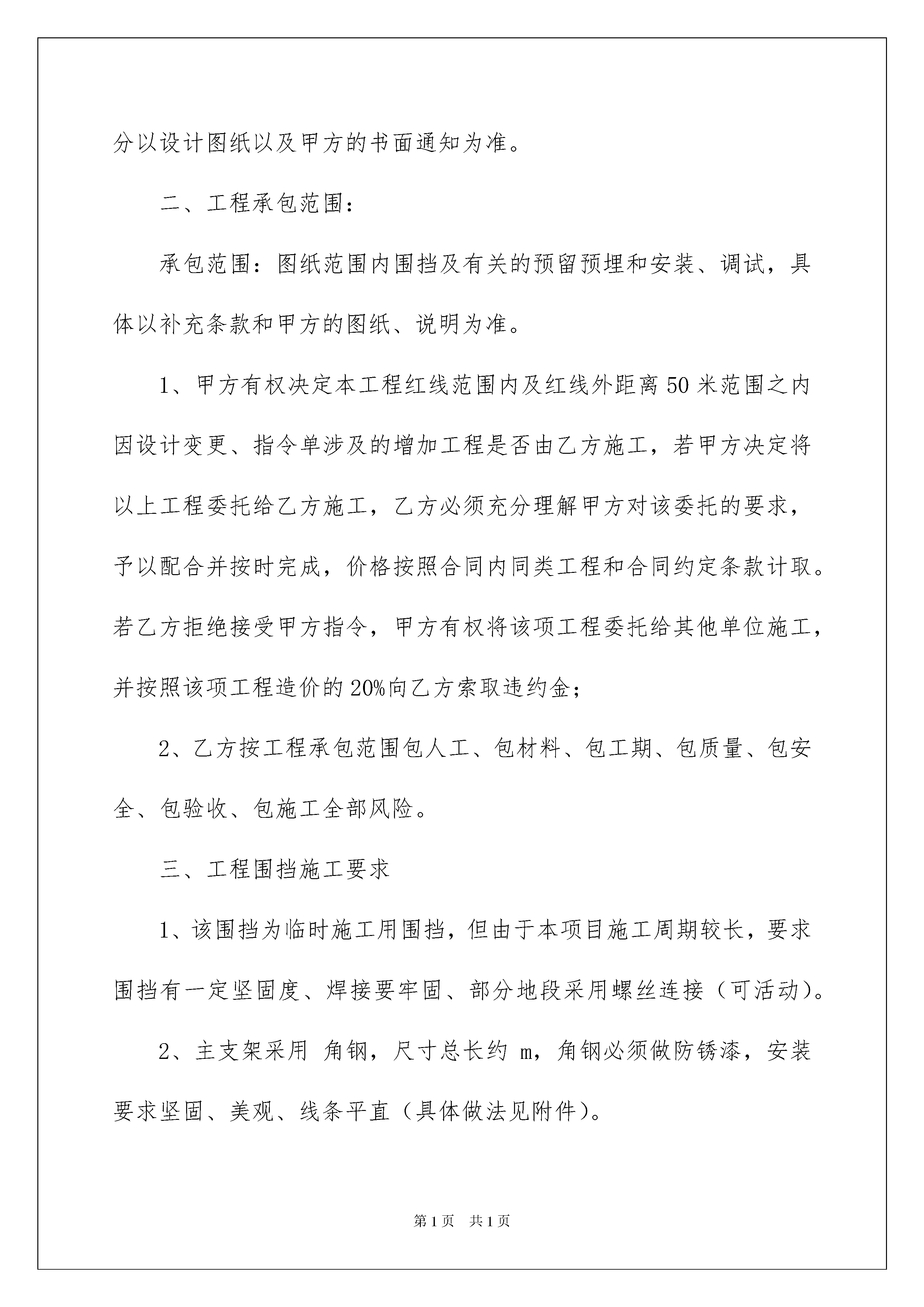 分以设计图纸以及甲方的书面通知为准。

二、工程承包范围：

承包范围：图纸范围内围挡及有关的预留预埋和安装、调试，具体以补充条款和甲方的图纸、说明为准。

1、甲方有权决定本工程红线范围内及红线外距离50米范围之内因设计变更、指令单涉及的增加工程是否由乙方施工，若甲方决定将以上工程委托给乙方施工，乙方必须充分理解甲方对该委托的要求，予以配合并按时完成，价格按照合同内同类工程和合同约定条款计取。若乙方拒绝接受甲方指令，甲方有权将该项工程委托给其他单位施工，并按照该项工程造价的20%向乙方索取违约金；

2、乙方按工程承包范围包人工、包材料、包工期、包质量、包安全、包验收、包施工全部风险。

三、工程围挡施工要求

1、该围挡为临时施工用围挡，但由于本项目施工周期较长，要求围挡有一定坚固度、焊接要牢固、部分地段采用螺丝连接（可活动）。

2、主支架采用 角钢，尺寸总长约 m，角钢必须做防锈漆，安装要求坚固、美观、线条平直（具体做法见附件）。

第1页 共1页